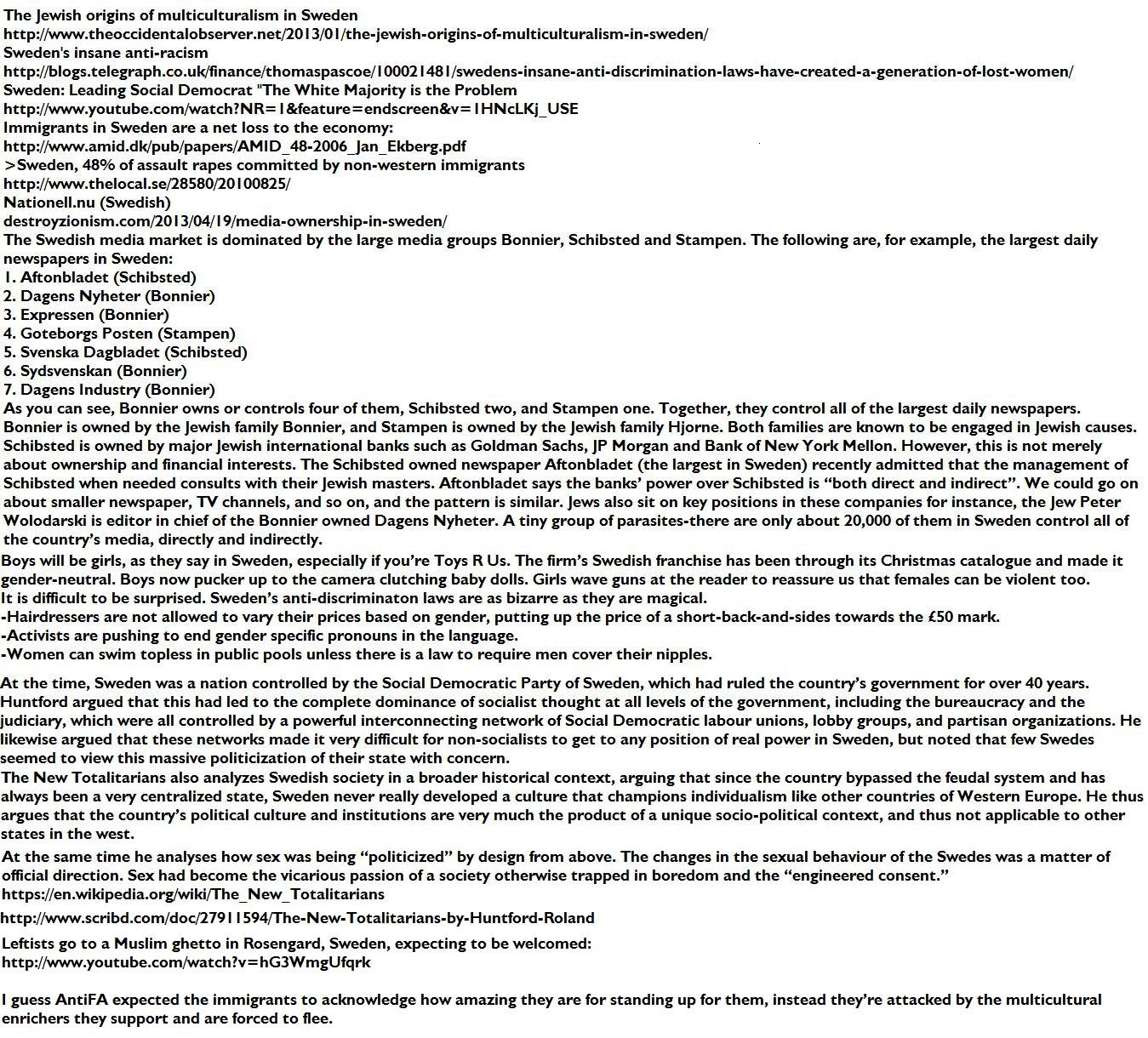 The Jewish origins of multiculturalism in Sweden
http://www.theoccidentalobserver.net/2013/01/the-jewish-origins-of-multiculturalism-in-sweden/
Sweden's insane anti-racism
http://blogs.telegraph.co.uk/finance/thomaspascoe/100021481/swedens-insane-anti-discrimination-laws-have-created-a-generation-of-lost-women/
Sweden: Leading Social Democrat "The White Majority is the Problem
http://www.youtube.com/watch?NR=1&feature=endscreen&v=1HNcLKj_USE
Immigrants in Sweden are a net loss to the economy:
http://www.amid.dk/pub/papers/AMID_48-2006_Jan_Ekberg.pdf
>Sweden, 48% of assault rapes committed by non-western immigrants
http://www.thelocal.se/28580/20100825/
Nationell.nu (Swedish)
destroyzionism.com/2013/04/19/media-ownership-in-sweden/
The Swedish media market is dominated by the large media groups Bonnier, Schibsted and Stampen. The following are, for example, the largest daily newspapers in Sweden:
1. Aftonbladet (Schibsted)
2. Dagens Nyheter (Bonnier)
3. Expressen (Bonnier)
4. Goteborgs Posten (Stampen)
5. Svenska Dagbladet (Schibsted)
6. Sydsvenskan (Bonnier)
7. Dagens Industry (Bonnier)
As you can see, Bonnier owns or controls four of them, Schibsted two, and Stampen one. Together, they control all of the largest daily newspapers. Bonnier is owned by the Jewish family Bonnier, and Stampen is owned by the Jewish family Hjorne. Both families are known to be engaged in Jewish causes. Schibsted is owned by major Jewish international banks such as Goldman Sachs, JP Morgan and Bank of New York Mellon. However, this is not merely about ownership and financial interests. The Schibsted owned newspaper Aftonbladet (the largest in Sweden) recently admitted that the management of Schibsted when needed consults with their Jewish masters. Aftonbladet says the banks' power over Schibsted is "both direct and indirect". We could go on about smaller newspaper, TV channels, and so on, and the pattern is similar. Jews also sit on key positions in these companies for instance, the Jew Peter Wolodarski is editor in chief of the Bonnier owned Dagens Nyheter. A tiny group of parasites-there are only about 20,000 of them in Sweden control all of the country's media, directly and indirectly.
Boys will be girls, as they say in Sweden, especially if you're Toys R Us. The firm's Swedish franchise has been through its Christmas catalogue and made it gender-neutral. Boys now pucker up to the camera clutching baby dolls. Girls wave guns at the reader to reassure us that females can be violent too.
It is difficult to be surprised. Sweden's anti-discriminaton laws are as bizarre as they are magical.
-Hairdressers are not allowed to vary their prices based on gender, putting up the price of a short-back-and-sides towards the £50 mark.
-Activists are pushing to end gender specific pronouns in the language.
-Women can swim topless in public pools unless there is a law to require men cover their nipples.

At the time, Sweden was a nation controlled by the Social Democratic Party of Sweden, which had ruled the country's government for over 40 years. Huntford argued that this had led to the complete dominance of socialist thought at all levels of the government, including the bureaucracy and the judiciary, which were all controlled by a powerful interconnecting network of Social Democratic labour unions, lobby groups, and partisan organizations. He likewise argued that these networks made it very difficult for non-socialists to get to any position of real power in Sweden, but noted that few Swedes seemed to view this massive politicization of their state with concern.
The New Totalitarians also analyzes Swedish society in a broader historical context, arguing that since the country bypassed the feudal system and has always been a very centralized state, Sweden never really developed a culture that champions individualism like other countries of Western Europe. He thus argues that the country's political culture and institutions are very much the product of a unique socio-political context, and thus not applicable to other states in the west.
At the same time he analyses how sex was being "politicized" by design from above. The changes in the sexual behaviour of the Swedes was a matter of official direction. Sex had become the vicarious passion of a society otherwise trapped in boredom and the "engineered consent."
https://en.wikipedia.org/wiki/The_New_Totalitarians

http://www.scribd.com/doc/27911594/The-New-Totalitarians-by-Huntford-Roland

Leftists go to a Muslim ghetto in Rosengard, Sweden, expecting to be welcomed:
http://www.youtube.com/watch?v=hG3WmgUfqrk

I guess AntiFA expected the immigrants to acknowledge how amazing they are for standing up for them, instead they're attacked by the multicultural enrichers they support and are forced to flee.